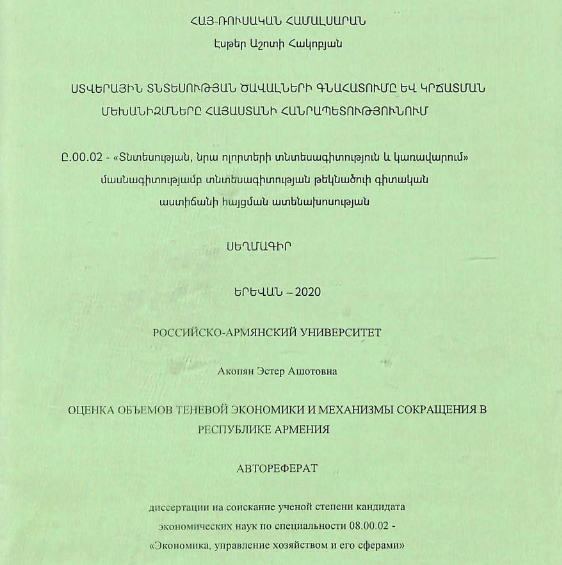 ՀԱՅ-ՌՈՒՍԱԿԱՆ ՀԱՄԱԼՍԱՐԱՆ

Էսթեր Աշոտի Հակոբյան

ՍՏՎԵՐԱՅԻՆ ՏՆՏԵՍՈՒԹՅԱՆ ԾԱՎԱԼՆԵՐԻ ԳՆԱՀԱՏՈՒՄԸ ԵՎ ԿՐՃԱՏՄԱՆ ՄԵԽԱՆԻԶՄՆԵՐԸ ՀԱՅԱՍՏԱՆԻ ՀԱՆՐԱՊԵՏՈՒԹՅՈՒՆՈՒՄ

Ը.00.02 - «Տնտեսության, նրա ոլորտների տնտեսագիտություն և կառավարում» մասնագիտությամբ տնտեսագիտության թեկնածուի գիտական աստիճանի հայցման ատենախոսության

ՍԵՂՄԱԳԻՐ

ԵՐԵՎԱՆ – 2020

РОССИЙСКО-АРМЯНСКИЙ УНИВЕРСИТЕТ

Акопян Эстер Ашотовна

ОЦЕНКА ОБЪЕМОВ ТЕНЕВОЙ ЭКОНОМИКИ И МЕХАНИЗМЫ СОКРАЩЕНИЯ В РЕСПУБЛИКЕ АРМЕНИЯ

АВТОРЕФЕРАТ

диссертации на соискание ученой степени кандидата экономических наук по специальности 08.00.02 - «Экономика, управление хозяйством и его сферами»